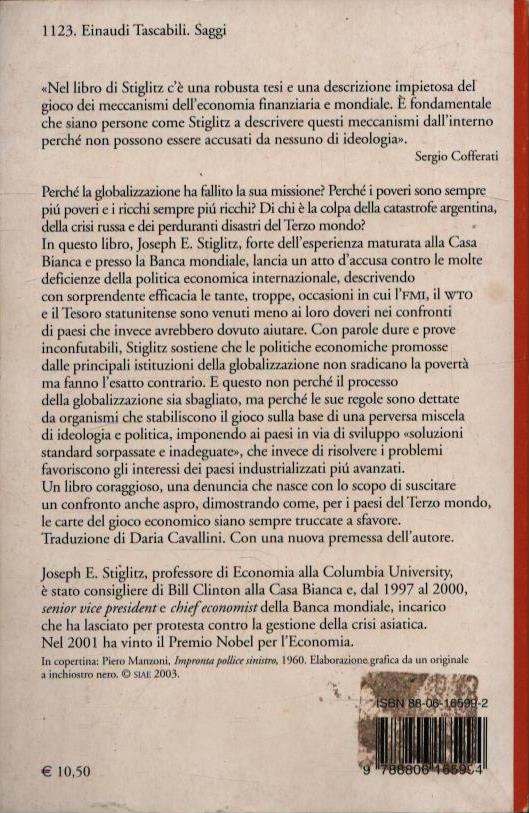 1123. Einaudi Tascabili. Saggi

«Nel libro di Stiglitz c'è una robusta tesi e una descrizione impietosa del gioco dei meccanismi dell'economia finanziaria e mondiale. È fondamentale che siano persone come Stiglitz a descrivere questi meccanismi dall'interno perché non possono essere accusati da nessuno di ideologia».
Sergio Cofferati

Perché la globalizzazione ha fallito la sua missione? Perché i poveri sono sempre piú poveri e i ricchi sempre piú ricchi? Di chi è la colpa della catastrofe argentina, della crisi russa e dei perduranti disastri del Terzo mondo?
In questo libro, Joseph E. Stiglitz, forte dell'esperienza maturata alla Casa Bianca e presso la Banca mondiale, lancia un atto d'accusa contro le molte deficienze della politica economica internazionale, descrivendo con sorprendente efficacia le tante, troppe, occasioni in cui l'FMI, il WTO e il Tesoro statunitense sono venuti meno ai loro doveri nei confronti di paesi che invece avrebbero dovuto aiutare. Con parole dure e prove inconfutabili, Stiglitz sostiene che le politiche economiche promosse dalle principali istituzioni della globalizzazione non sradicano la povertà ma fanno l'esatto contrario. E questo non perché il processo della globalizzazione sia sbagliato, ma perché le sue regole sono dettate da organismi che stabiliscono il gioco sulla base di una perversa miscela di ideologia e politica, imponendo ai paesi in via di sviluppo «soluzioni standard sorpassate e inadeguate», che invece di risolvere i problemi favoriscono gli interessi dei paesi industrializzati piú avanzati.
Un libro coraggioso, una denuncia che nasce con lo scopo di suscitare un confronto anche aspro, dimostrando come, per i paesi del Terzo mondo, le carte del gioco economico siano sempre truccate a sfavore.
Traduzione di Daria Cavallini. Con una nuova premessa dell'autore.

Joseph E. Stiglitz, professore di Economia alla Columbia University, è stato consigliere di Bill Clinton alla Casa Bianca e, dal 1997 al 2000, senior vice president e chief economist della Banca mondiale, incarico che ha lasciato per protesta contro la gestione della crisi asiatica.
Nel 2001 ha vinto il Premio Nobel per l'Economia.

In copertina: Piero Manzoni, Impronta pollice sinistro, 1960. Elaborazione grafica da un originale a inchiostro nero. © SIAE 2003.

ISBN 88-06-16599-2

9 788806 165994

€ 10,50